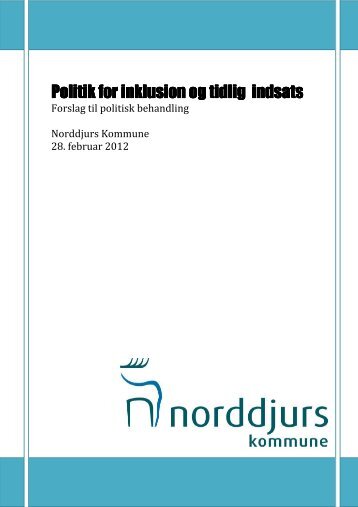 Politik for inklusion og tidlig indsats
Forslag til politisk behandling

Norddjurs Kommune
28. februar 2012

norddjurs
kommune